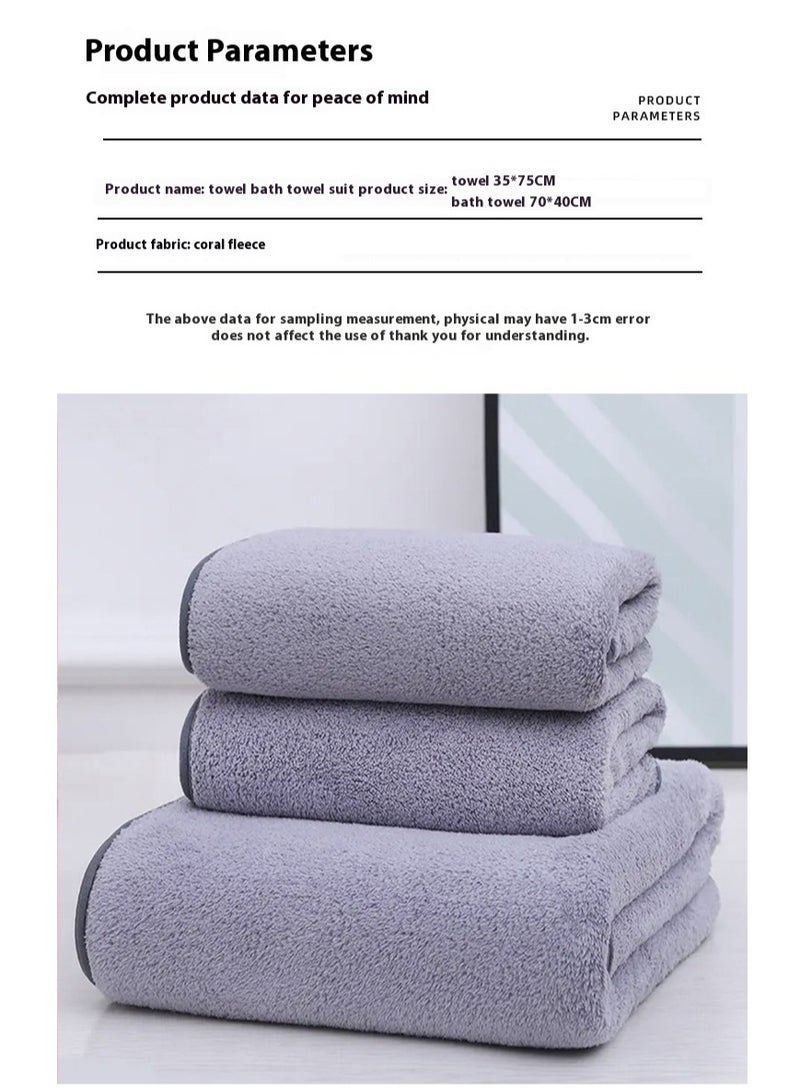 Product Parameters

Complete product data for peace of mind

PRODUCT PARAMETERS

Product name: towel bath towel suit product size: towel 35*75CM
bath towel 70*40CM

Product fabric: coral fleece

The above data for sampling measurement, physical may have 1-3cm error does not affect the use of thank you for understanding.